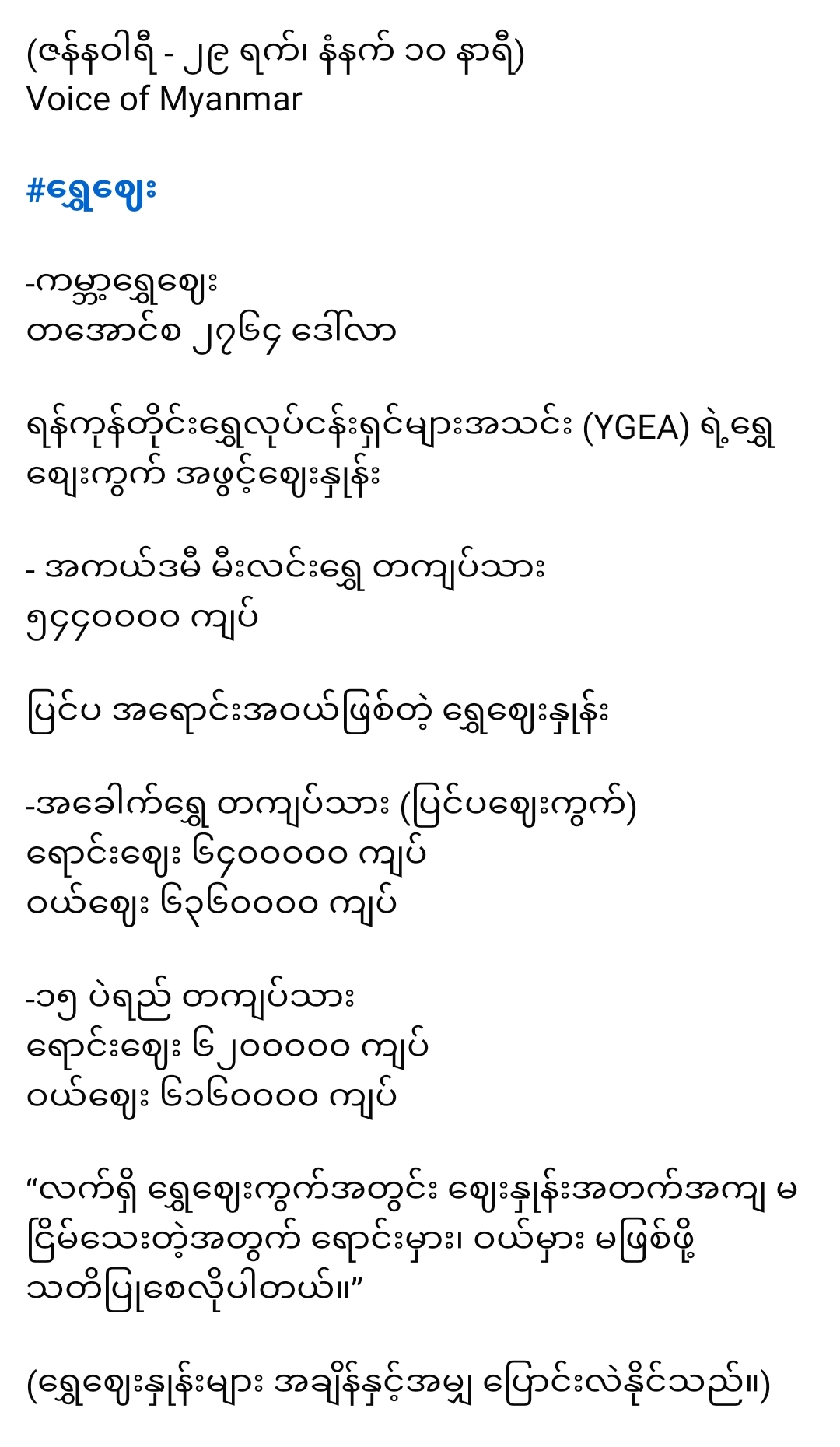 (ဇန်နဝါရီ - ၂၉ ရက်၊ နံနက် ၁၀ နာရီ)
Voice of Myanmar

#ရွှေဈေး

-ကမ္ဘာ့ရွှေဈေး
တအောင်စ ၂၇၆၄ ဒေါ်လာ

ရန်ကုန်တိုင်းရွှေလုပ်ငန်းရှင်များအသင်း (YGEA) ရဲ့ရွှေဈေးကွက် အဖွင့်ဈေးနှုန်း

- အကယ်ဒမီ မီးလင်းရွှေ တကျပ်သား
၅၄၄၀၀၀၀ ကျပ်

ပြင်ပ အရောင်းအဝယ်ဖြစ်တဲ့ ရွှေဈေးနှုန်း

-အခေါက်ရွှေ တကျပ်သား (ပြင်ပဈေးကွက်)
ရောင်းဈေး ၆၄၀၀၀၀၀ ကျပ်
ဝယ်ဈေး ၆၃၆၀၀၀၀ ကျပ်

-၁၅ ပဲရည် တကျပ်သား
ရောင်းဈေး ၆၂၀၀၀၀၀ ကျပ်
ဝယ်ဈေး ၆၁၆၀၀၀၀ ကျပ်

“လက်ရှိ ရွှေဈေးကွက်အတွင်း ဈေးနှုန်းအတက်အကျ မငြိမ်သေးတဲ့အတွက် ရောင်းမှား၊ ဝယ်မှား မဖြစ်ဖို့ သတိပြုစေလိုပါတယ်။”

(ရွှေဈေးနှုန်းများ အချိန်နှင့်အမျှ ပြောင်းလဲနိုင်သည်။)